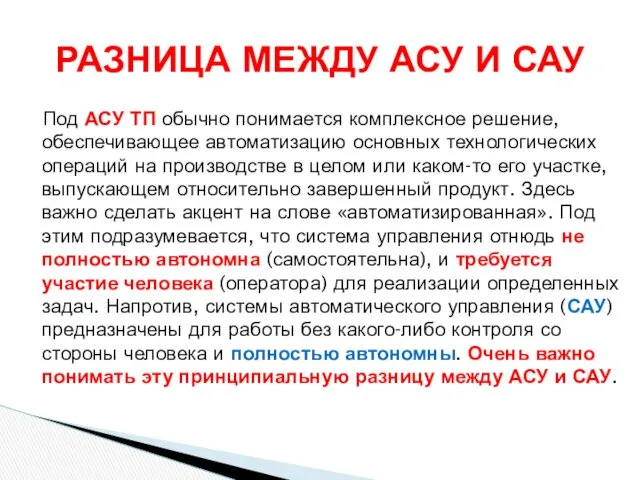 РАЗНИЦА МЕЖДУ АСУ И САУ

Под АСУ ТП обычно понимается комплексное решение, обеспечивающее автоматизацию основных технологических операций на производстве в целом или каком-то его участке, выпускающем относительно завершенный продукт. Здесь важно сделать акцент на слове «автоматизированная». Под этим подразумевается, что система управления отнюдь не полностью автономна (самостоятельна), и требуется участие человека (оператора) для реализации определенных задач. Напротив, системы автоматического управления (САУ) предназначены для работы без какого-либо контроля со стороны человека и полностью автономны. Очень важно понимать эту принципиальную разницу между АСУ и САУ.